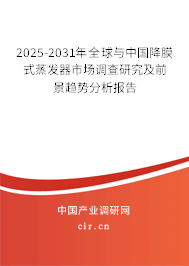 2025-2031年全球与中国降膜式蒸发器市场调查研究及前景趋势分析报告

中国产业调研网

cir.cn